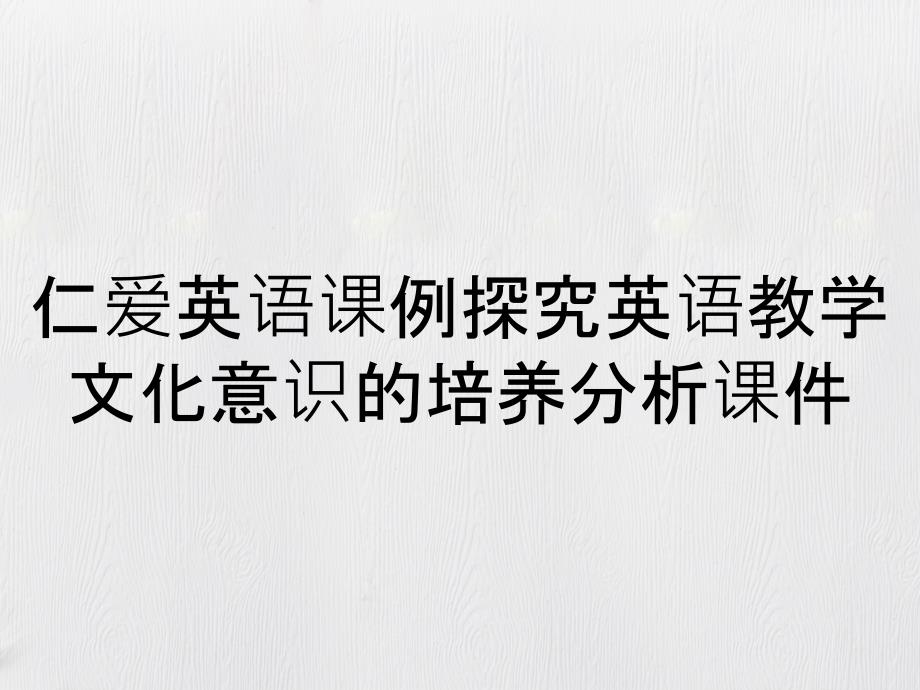 仁爱英语课例探究英语教学文化意识的培养分析课件